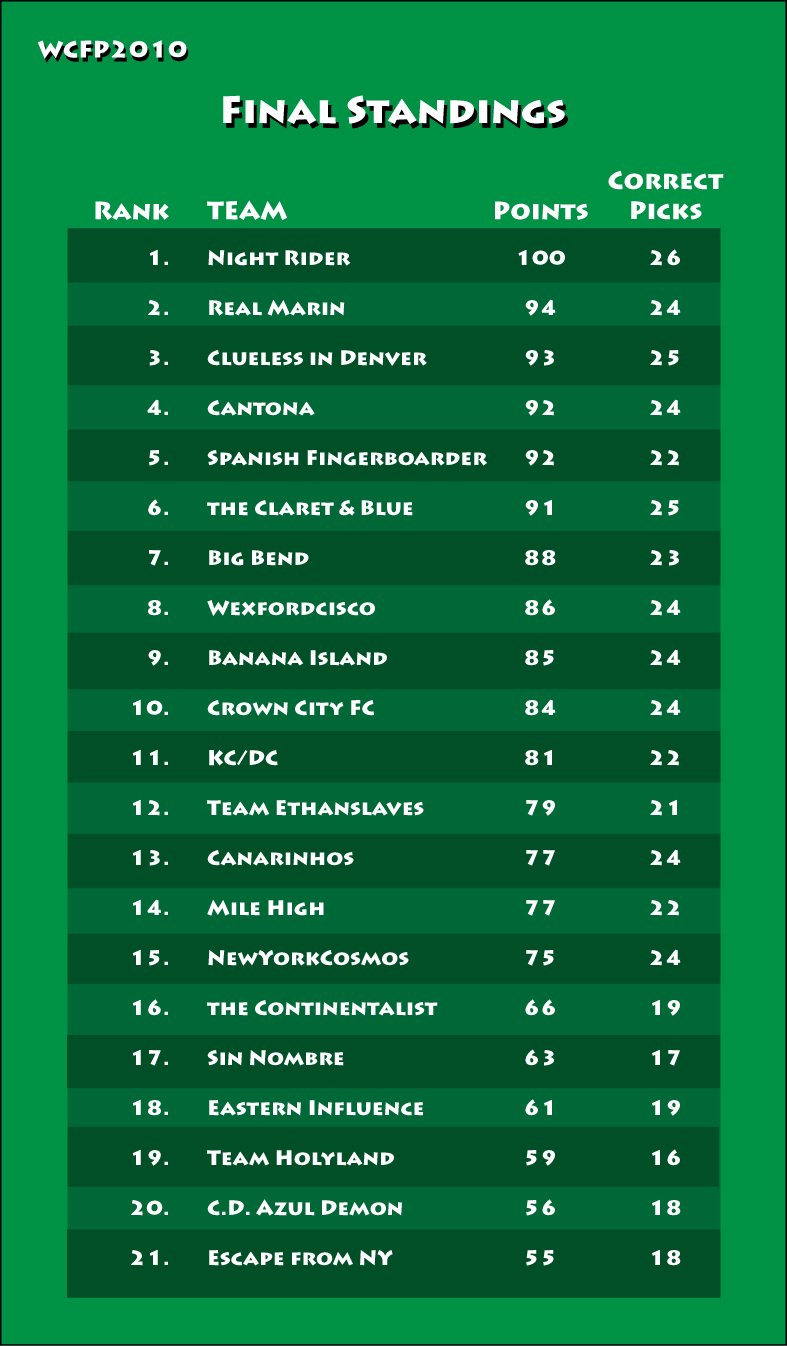 WCFP2010

Final Standings

| Rank | TEAM | Points | Correct Picks |
|---|---|---|---|
| 1. | Night Rider | 100 | 26 |
| 2. | Real Marin | 94 | 24 |
| 3. | Clueless in Denver | 93 | 25 |
| 4. | Cantona | 92 | 24 |
| 5. | Spanish Fingerboarder | 92 | 22 |
| 6. | the Claret & Blue | 91 | 25 |
| 7. | Big Bend | 88 | 23 |
| 8. | Wexfordcisco | 86 | 24 |
| 9. | Banana Island | 85 | 24 |
| 10. | Crown City FC | 84 | 24 |
| 11. | KC/DC | 81 | 22 |
| 12. | Team Ethanslaves | 79 | 21 |
| 13. | Canarinhos | 77 | 24 |
| 14. | Mile High | 77 | 22 |
| 15. | NewYorkCosmos | 75 | 24 |
| 16. | the Continentalist | 66 | 19 |
| 17. | Sin Nombre | 63 | 17 |
| 18. | Eastern Influence | 61 | 19 |
| 19. | Team Holyland | 59 | 16 |
| 20. | C.D. Azul Demon | 56 | 18 |
| 21. | Escape from NY | 55 | 18 |